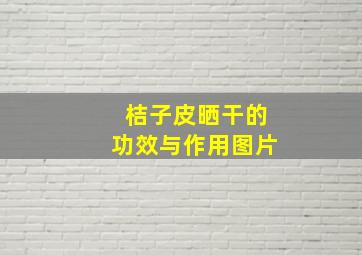 桔子皮晒干的
功效与作用图片